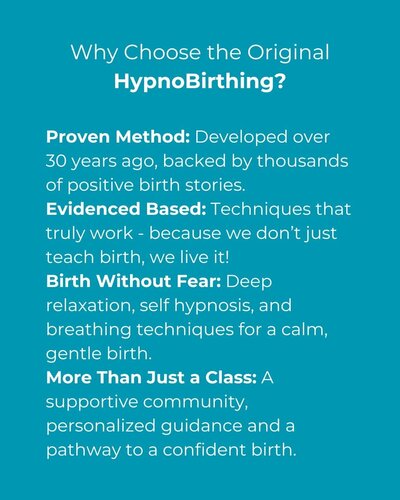 Why Choose the Original
HypnoBirthing?

Proven Method: Developed over 30 years ago, backed by thousands of positive birth stories.

Evidenced Based: Techniques that truly work - because we don't just teach birth, we live it!

Birth Without Fear: Deep relaxation, self hypnosis, and breathing techniques for a calm, gentle birth.

More Than Just a Class: A supportive community, personalized guidance and a pathway to a confident birth.